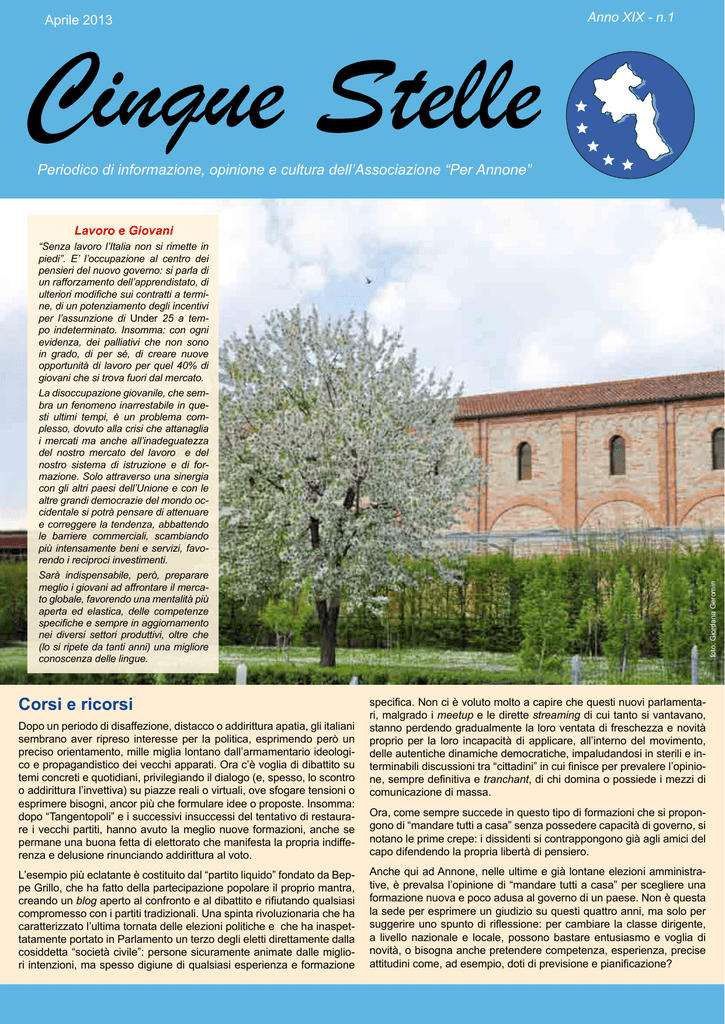 Aprile 2013

Anno XIX - n.1

Cinque Stelle

Periodico di informazione, opinione e cultura dell'Associazione "Per Annone"

Lavoro e Giovani

"Senza lavoro l'Italia non si rimette in piedi". E' l'occupazione al centro dei pensieri del nuovo governo: si parla di un rafforzamento dell'apprendistato, di ulteriori modifiche sui contratti a termine, di un potenziamento degli incentivi per l'assunzione di Under 25 a tempo indeterminato. Insomma: con ogni evidenza, dei palliativi che non sono in grado, di per sé, di creare nuove opportunità di lavoro per quel 40% di giovani che si trova fuori dal mercato.

La disoccupazione giovanile, che sembra un fenomeno inarrestabile in questi ultimi tempi, è un problema complesso, dovuto alla crisi che attanaglia i mercati ma anche all'inadeguatezza del nostro mercato del lavoro e del nostro sistema di istruzione e di formazione. Solo attraverso una sinergia con gli altri paesi dell'Unione e con le altre grandi democrazie del mondo occidentale si potrà pensare di attenuare e correggere la tendenza, abbattendo le barriere commerciali, scambiando più intensamente beni e servizi, favorendo i reciproci investimenti.

Sarà indispensabile, però, preparare meglio i giovani ad affrontare il mercato globale, favorendo una mentalità più aperta ed elastica, delle competenze specifiche e sempre in aggiornamento nei diversi settori produttivi, oltre che (lo si ripete da tanti anni) una migliore conoscenza delle lingue.

foto: Giordana Geromin

Corsi e ricorsi

Dopo un periodo di disaffezione, distacco o addirittura apatia, gli italiani sembrano aver ripreso interesse per la politica, esprimendo però un preciso orientamento, mille miglia lontano dall'armamentario ideologico e propagandistico dei vecchi apparati. Ora c'è voglia di dibattito su temi concreti e quotidiani, privilegiando il dialogo (e, spesso, lo scontro o addirittura l'invettiva) su piazze reali o virtuali, ove sfogare tensioni o esprimere bisogni, ancor più che formulare idee o proposte. Insomma: dopo "Tangentopoli" e i successivi insuccessi del tentativo di restaurare i vecchi partiti, hanno avuto la meglio nuove formazioni, anche se permane una buona fetta di elettorato che manifesta la propria indifferenza e delusione rinunciando addirittura al voto.

L'esempio più eclatante è costituito dal "partito liquido" fondato da Beppe Grillo, che ha fatto della partecipazione popolare il proprio mantra, creando un blog aperto al confronto e al dibattito e rifiutando qualsiasi compromesso con i partiti tradizionali. Una spinta rivoluzionaria che ha caratterizzato l'ultima tornata delle elezioni politiche e che ha inaspettatamente portato in Parlamento un terzo degli eletti direttamente dalla cosiddetta "società civile": persone sicuramente animate dalle migliori intenzioni, ma spesso digiune di qualsiasi esperienza e formazione specifica. Non ci è voluto molto a capire che questi nuovi parlamentari, malgrado i meetup e le dirette streaming di cui tanto si vantavano, stanno perdendo gradualmente la loro ventata di freschezza e novità proprio per la loro incapacità di applicare, all'interno del movimento, delle autentiche dinamiche democratiche, impaludandosi in sterili e interminabili discussioni tra "cittadini" in cui finisce per prevalere l'opinione, sempre definitiva e tranchant, di chi domina o possiede i mezzi di comunicazione di massa.

Ora, come sempre succede in questo tipo di formazioni che si propongono di "mandare tutti a casa" senza possedere capacità di governo, si notano le prime crepe: i dissidenti si contrappongono già agli amici del capo difendendo la propria libertà di pensiero.

Anche qui ad Annone, nelle ultime e già lontane elezioni amministrative, è prevalsa l'opinione di "mandare tutti a casa" per scegliere una formazione nuova e poco adusa al governo di un paese. Non è questa la sede per esprimere un giudizio su questi quattro anni, ma solo per suggerire uno spunto di riflessione: per cambiare la classe dirigente, a livello nazionale e locale, possono bastare entusiasmo e voglia di novità, o bisogna anche pretendere competenza, esperienza, precise attitudini come, ad esempio, doti di previsione e pianificazione?